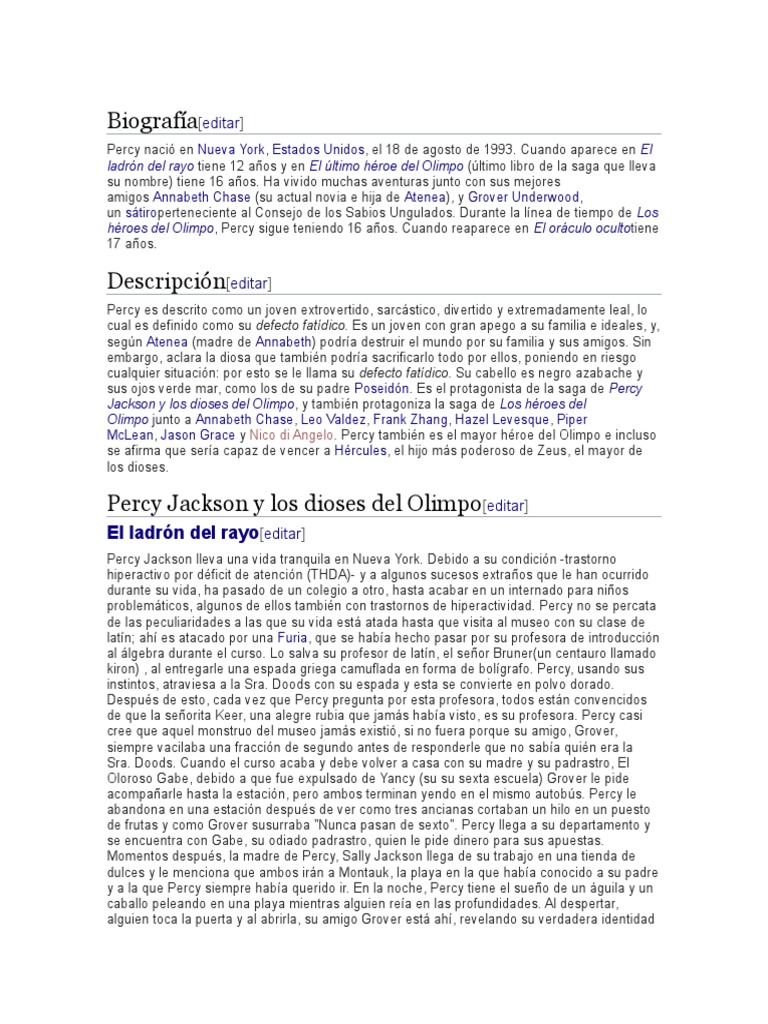 Biografía[editar]

Percy nació en Nueva York, Estados Unidos, el 18 de agosto de 1993. Cuando aparece en El ladrón del rayo tiene 12 años y en El último héroe del Olimpo (último libro de la saga que lleva su nombre) tiene 16 años. Ha vivido muchas aventuras junto con sus mejores amigos Annabeth Chase (su actual novia e hija de Atenea), y Grover Underwood, un sátiroperteneciente al Consejo de los Sabios Ungulados. Durante la línea de tiempo de Los héroes del Olimpo, Percy sigue teniendo 16 años. Cuando reaparece en El oráculo ocultotiene 17 años.

Descripción[editar]

Percy es descrito como un joven extrovertido, sarcástico, divertido y extremadamente leal, lo cual es definido como su defecto fatídico. Es un joven con gran apego a su familia e ideales, y, según Atenea (madre de Annabeth) podría destruir el mundo por su familia y sus amigos. Sin embargo, aclara la diosa que también podría sacrificarlo todo por ellos, poniendo en riesgo cualquier situación: por esto se le llama su defecto fatídico. Su cabello es negro azabache y sus ojos verde mar, como los de su padre Poseidón. Es el protagonista de la saga de Percy Jackson y los dioses del Olimpo, y también protagoniza la saga de Los héroes del Olimpo junto a Annabeth Chase, Leo Valdez, Frank Zhang, Hazel Levesque, Piper McLean, Jason Grace y Nico di Angelo. Percy también es el mayor héroe del Olimpo e incluso se afirma que sería capaz de vencer a Hércules, el hijo más poderoso de Zeus, el mayor de los dioses.

Percy Jackson y los dioses del Olimpo[editar]

El ladrón del rayo[editar]

Percy Jackson lleva una vida tranquila en Nueva York. Debido a su condición -trastorno hiperactivo por déficit de atención (THDA)- y a algunos sucesos extraños que le han ocurrido durante su vida, ha pasado de un colegio a otro, hasta acabar en un internado para niños problemáticos, algunos de ellos también con trastornos de hiperactividad. Percy no se percata de las peculiaridades a las que su vida está atada hasta que visita al museo con su clase de latín; ahí es atacado por una Furia, que se había hecho pasar por su profesora de introducción al álgebra durante el curso. Lo salva su profesor de latín, el señor Bruner(un centauro llamado kiron) , al entregarle una espada griega camuflada en forma de bolígrafo. Percy, usando sus instintos, atraviesa a la Sra. Doods con su espada y esta se convierte en polvo dorado. Después de esto, cada vez que Percy pregunta por esta profesora, todos están convencidos de que la señorita Keer, una alegre rubia que jamás había visto, es su profesora. Percy casi cree que aquel monstruo del museo jamás existió, si no fuera porque su amigo, Grover, siempre vacilaba una fracción de segundo antes de responderle que no sabía quién era la Sra. Doods. Cuando el curso acaba y debe volver a casa con su madre y su padrastro, El Oloroso Gabe, debido a que fue expulsado de Yancy (su su sexta escuela) Grover le pide acompañarle hasta la estación, pero ambos terminan yendo en el mismo autobús. Percy le abandona en una estación después de ver como tres ancianas cortaban un hilo en un puesto de frutas y como Grover susurraba "Nunca pasan de sexto". Percy llega a su departamento y se encuentra con Gabe, su odiado padrastro, quien le pide dinero para sus apuestas. Momentos después, la madre de Percy, Sally Jackson llega de su trabajo en una tienda de dulces y le menciona que ambos irán a Montauk, la playa en la que había conocido a su padre y a la que Percy siempre había querido ir. En la noche, Percy tiene el sueño de un águila y un caballo peleando en una playa mientras alguien reía en las profundidades. Al despertar, alguien toca la puerta y al abrirla, su amigo Grover está ahí, revelando su verdadera identidad